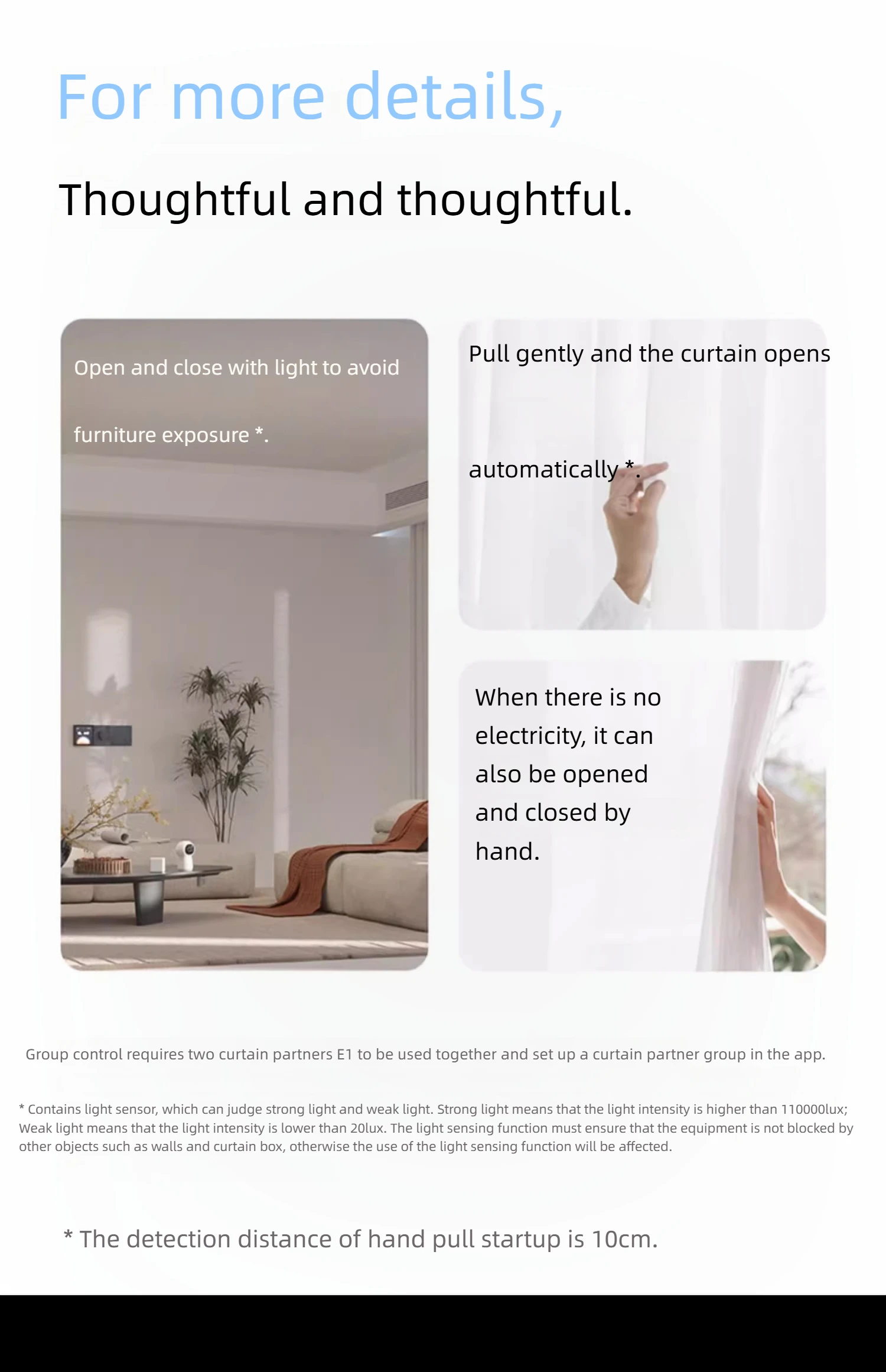 For more details,

Thoughtful and thoughtful.

Open and close with light to avoid

furniture exposure *.

Pull gently and the curtain opens

automatically *.

When there is no electricity, it can also be opened and closed by hand.

Group control requires two curtain partners E1 to be used together and set up a curtain partner group in the app.

* Contains light sensor, which can judge strong light and weak light. Strong light means that the light intensity is higher than 110000lux; Weak light means that the light intensity is lower than 20lux. The light sensing function must ensure that the equipment is not blocked by other objects such as walls and curtain box, otherwise the use of the light sensing function will be affected.

* The detection distance of hand pull startup is 10cm.